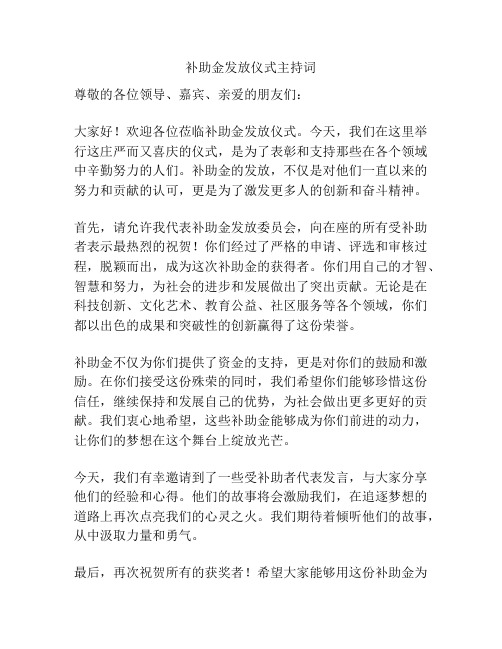 补助金发放仪式主持词

尊敬的各位领导、嘉宾、亲爱的朋友们：

大家好！欢迎各位莅临补助金发放仪式。今天，我们在这里举行这庄严而又喜庆的仪式，是为了表彰和支持那些在各个领域中辛勤努力的人们。补助金的发放，不仅是对他们一直以来的努力和贡献的认可，更是为了激发更多人的创新和奋斗精神。

首先，请允许我代表补助金发放委员会，向在座的所有受补助者表示最热烈的祝贺！你们经过了严格的申请、评选和审核过程，脱颖而出，成为这次补助金的获得者。你们用自己的才智、智慧和努力，为社会的进步和发展做出了突出贡献。无论是在科技创新、文化艺术、教育公益、社区服务等各个领域，你们都以出色的成果和突破性的创新赢得了这份荣誉。

补助金不仅为你们提供了资金的支持，更是对你们的鼓励和激励。在你们接受这份殊荣的同时，我们希望你们能够珍惜这份信任，继续保持和发展自己的优势，为社会做出更多更好的贡献。我们衷心地希望，这些补助金能够成为你们前进的动力，让你们的梦想在这个舞台上绽放光芒。

今天，我们有幸邀请到了一些受补助者代表发言，与大家分享他们的经验和心得。他们的故事将会激励我们，在追逐梦想的道路上再次点亮我们的心灵之火。我们期待着倾听他们的故事，从中汲取力量和勇气。

最后，再次祝贺所有的获奖者！希望大家能够用这份补助金为